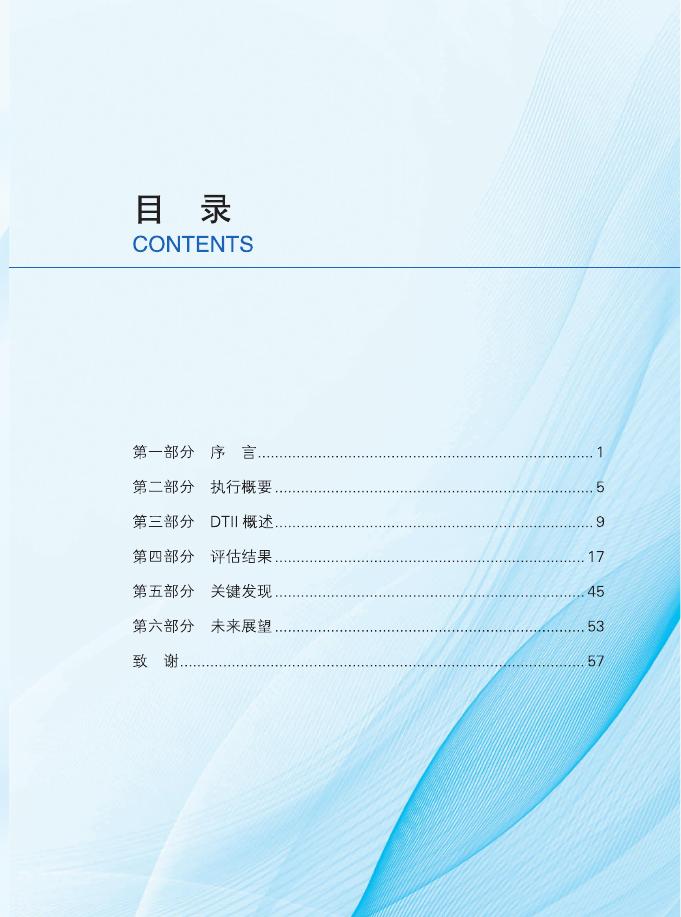 目 录
CONTENTS

第一部分 序 言 1
第二部分 执行概要 5
第三部分 DTII概述 9
第四部分 评估结果 17
第五部分 关键发现 45
第六部分 未来展望 53
致 谢 57